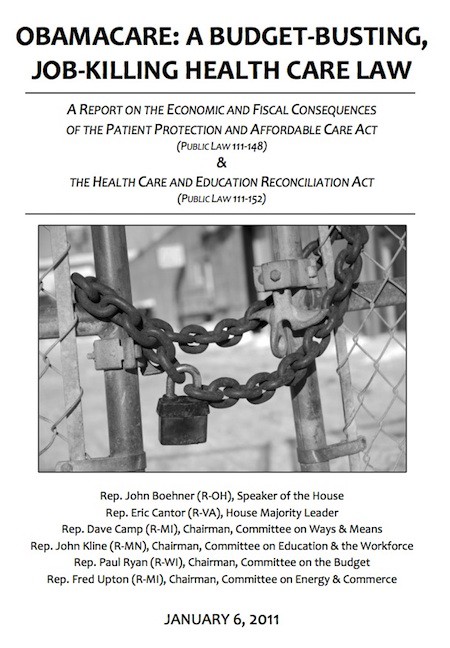 OBAMACARE: A BUDGET-BUSTING, JOB-KILLING HEALTH CARE LAW

A REPORT ON THE ECONOMIC AND FISCAL CONSEQUENCES OF THE PATIENT PROTECTION AND AFFORDABLE CARE ACT
(PUBLIC LAW 111-148)
&
THE HEALTH CARE AND EDUCATION RECONCILIATION ACT
(PUBLIC LAW 111-152)

Rep. John Boehner (R-OH), Speaker of the House
Rep. Eric Cantor (R-VA), House Majority Leader
Rep. Dave Camp (R-MI), Chairman, Committee on Ways & Means
Rep. John Kline (R-MN), Chairman, Committee on Education & the Workforce
Rep. Paul Ryan (R-WI), Chairman, Committee on the Budget
Rep. Fred Upton (R-MI), Chairman, Committee on Energy & Commerce

JANUARY 6, 2011